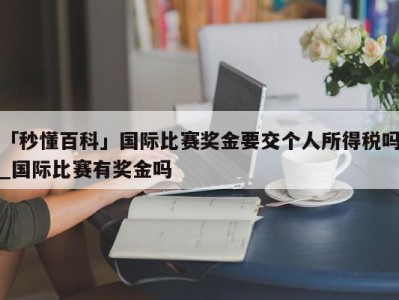 「秒懂百科」国际比赛奖金要交个人所得税吗_国际比赛有奖金吗